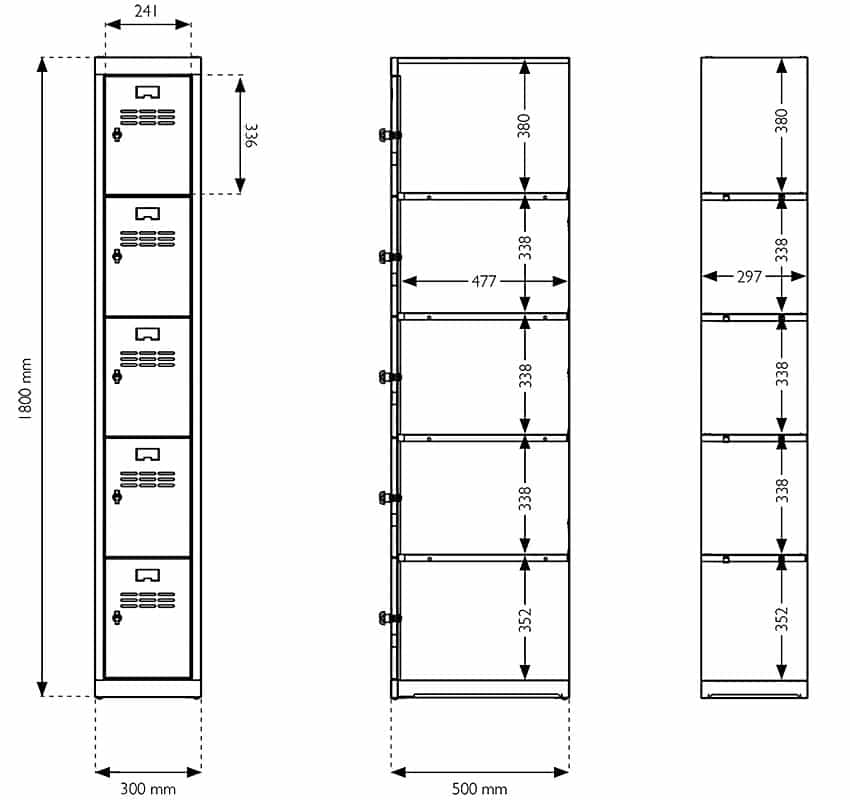 241
336
1800 mm
300 mm
380
338
477
338
338
352
500 mm
380
338
297
338
338
352